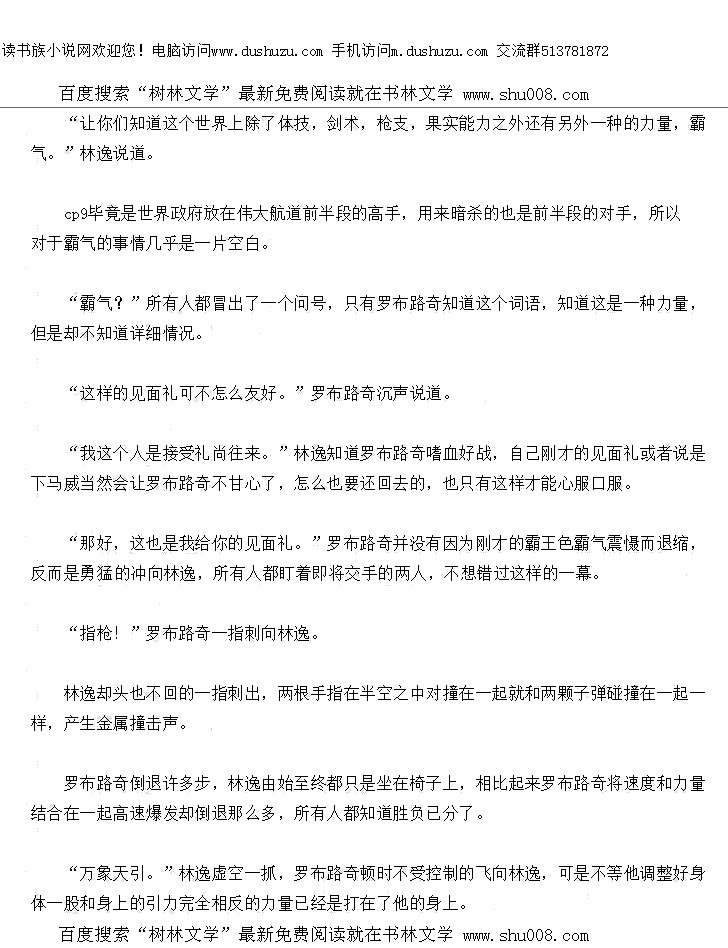 读书族小说网欢迎您！电脑访问www.dushuzu.com 手机访问m.dushuzu.com 交流群513781872

百度搜索“树林文学”最新免费阅读就在书林文学 www.shu008.com

“让你们知道这个世界上除了体技，剑术，枪支，果实能力之外还有另外一种的力量，霸气。”林逸说道。

cp9毕竟是世界政府放在伟大航道前半段的高手，用来暗杀的也是前半段的对手，所以对于霸气的事情几乎是一片空白。

“霸气？”所有人都冒出了一个问号，只有罗布路奇知道这个词语，知道这是一种力量，但是却不知道详细情况。

“这样的见面礼可不怎么友好。”罗布路奇沉声说道。

“我这个人是接受礼尚往来。”林逸知道罗布路奇嗜血好战，自己刚才的见面礼或者说是下马威当然会让罗布路奇不甘心了，怎么也要还回去的，也只有这样才能心服口服。

“那好，这也是我给你的见面礼。”罗布路奇并没有因为刚才的霸王色霸气震慑而退缩，反而是勇猛的冲向林逸，所有人都盯着即将交手的两人，不想错过这样的一幕。

“指枪！”罗布路奇一指刺向林逸。

林逸却头也不回的一指刺出，两根手指在半空之中对撞在一起就和两颗子弹碰撞在一起一样，产生金属撞击声。

罗布路奇倒退许多步，林逸由始至终都只是坐在椅子上，相比起来罗布路奇将速度和力量结合在一起高速爆发却倒退那么多，所有人都知道胜负已分了。

“万象天引。”林逸虚空一抓，罗布路奇顿时不受控制的飞向林逸，可是不等他调整好身体一股和身上的引力完全相反的力量已经是打在了他的身上。

百度搜索“树林文学”最新免费阅读就在书林文学 www.shu008.com